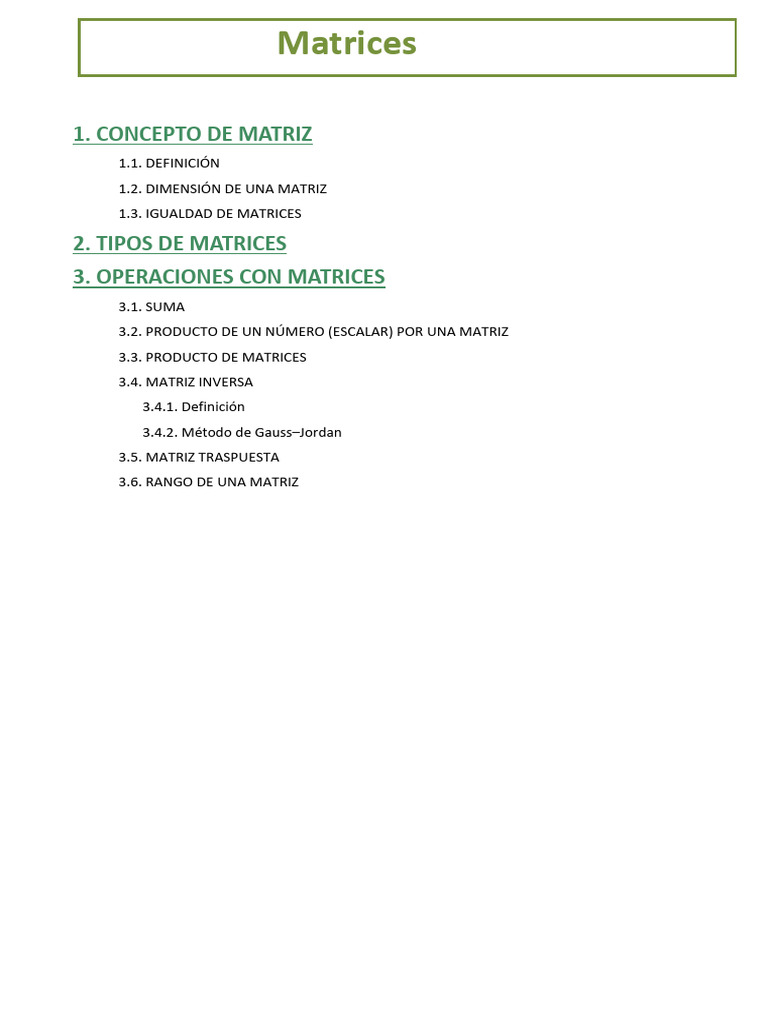 Matrices

1. CONCEPTO DE MATRIZ

1.1. DEFINICIÓN

1.2. DIMENSIÓN DE UNA MATRIZ

1.3. IGUALDAD DE MATRICES

2. TIPOS DE MATRICES

3. OPERACIONES CON MATRICES

3.1. SUMA

3.2. PRODUCTO DE UN NÚMERO (ESCALAR) POR UNA MATRIZ

3.3. PRODUCTO DE MATRICES

3.4. MATRIZ INVERSA

3.4.1. Definición

3.4.2. Método de Gauss–Jordan

3.5. MATRIZ TRASPUESTA

3.6. RANGO DE UNA MATRIZ